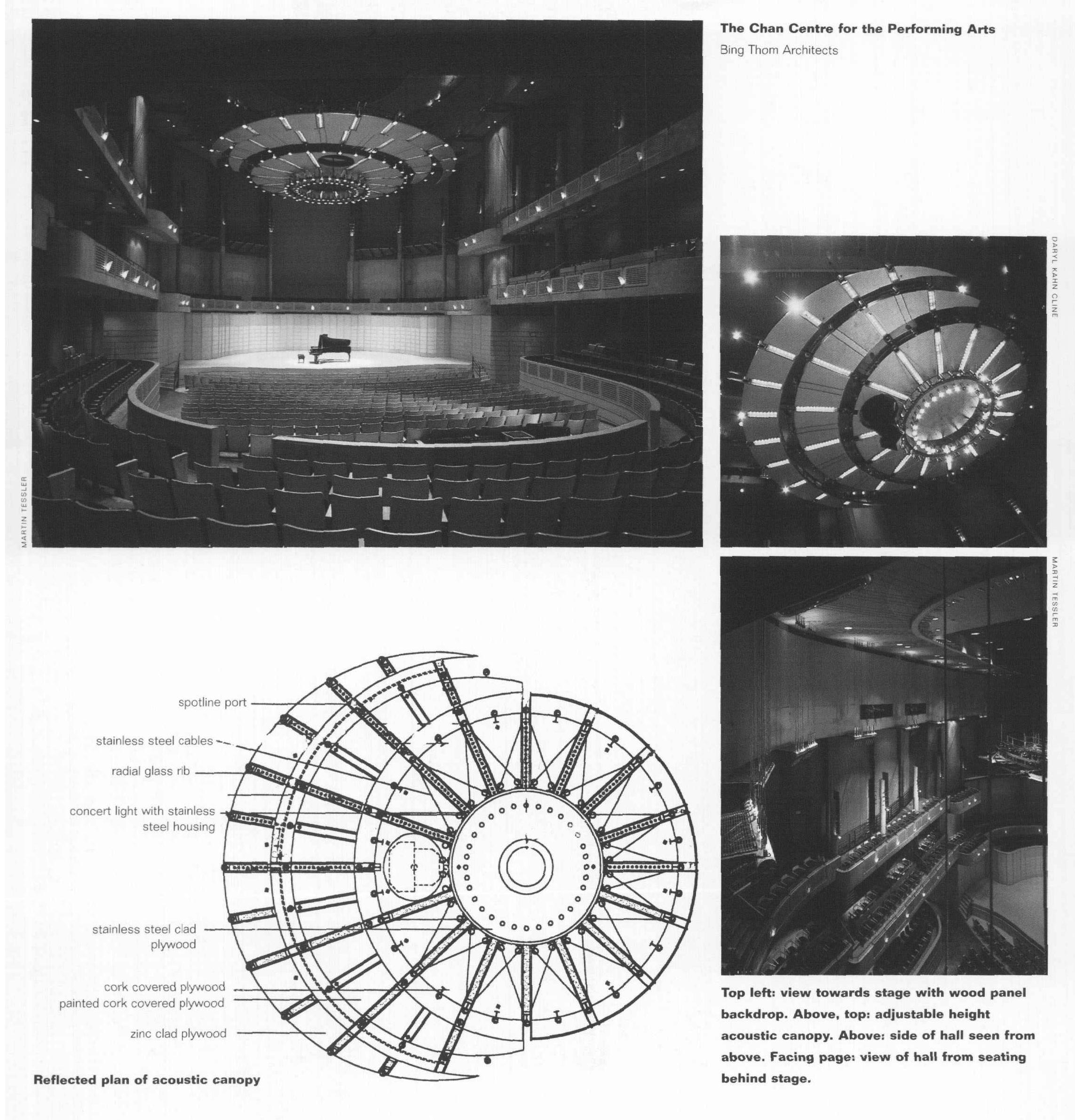 The Chan Centre for the Performing Arts

Bing Thom Architects

MARTIN TESSLER

DARYL KAHN CLINE

MARTIN TESSLER

spotline port

stainless steel cables

radial glass rib

concert light with stainless steel housing

stainless steel clad plywood

cork covered plywood

painted cork covered plywood

zinc clad plywood

Reflected plan of acoustic canopy

Top left: view towards stage with wood panel backdrop. Above, top: adjustable height acoustic canopy. Above: side of hall seen from above. Facing page: view of hall from seating behind stage.